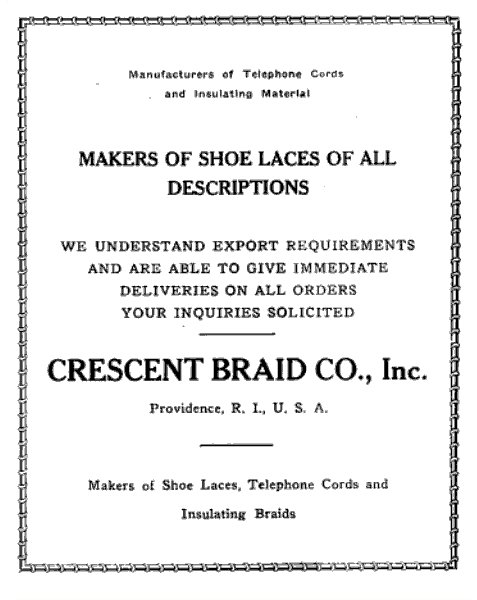 Manufacturers of Telephone Cords and Insulating Material

MAKERS OF SHOE LACES OF ALL DESCRIPTIONS

WE UNDERSTAND EXPORT REQUIREMENTS AND ARE ABLE TO GIVE IMMEDIATE DELIVERIES ON ALL ORDERS YOUR INQUIRIES SOLICITED

CRESCENT BRAID CO., Inc.

Providence, R. I., U. S. A.

Makers of Shoe Laces, Telephone Cords and Insulating Braids